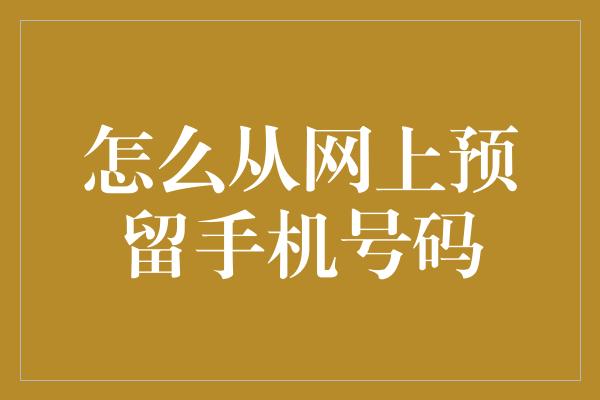 怎么从网上预留手机号码